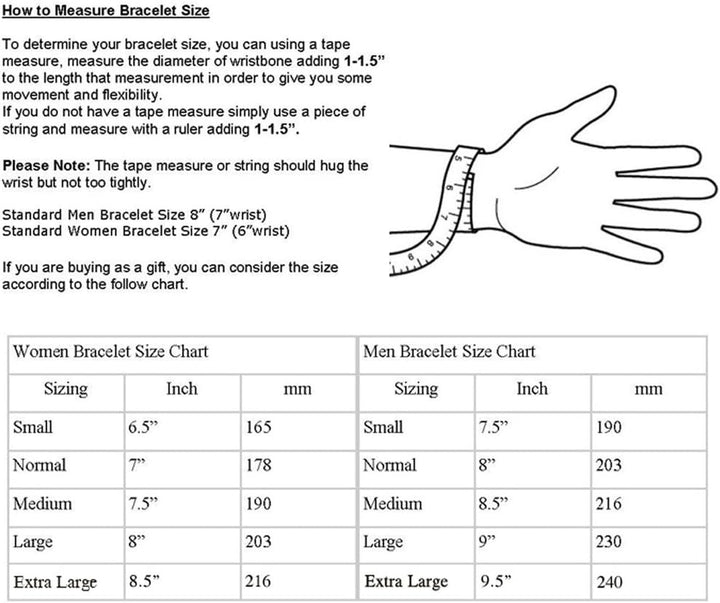 How to Measure Bracelet Size

To determine your bracelet size, you can using a tape measure, measure the diameter of wristbone adding 1-1.5" to the length that measurement in order to give you some movement and flexibility.
If you do not have a tape measure simply use a piece of string and measure with a ruler adding 1-1.5".

Please Note: The tape measure or string should hug the wrist but not too tightly.

Standard Men Bracelet Size 8" (7"wrist)
Standard Women Bracelet Size 7" (6"wrist)

If you are buying as a gift, you can consider the size according to the follow chart.

| Women Bracelet Size Chart | | | Men Bracelet Size Chart | | |
|---|---|---|---|---|---|
| Sizing | Inch | mm | Sizing | Inch | mm |
| Small | 6.5" | 165 | Small | 7.5" | 190 |
| Normal | 7" | 178 | Normal | 8" | 203 |
| Medium | 7.5" | 190 | Medium | 8.5" | 216 |
| Large | 8" | 203 | Large | 9" | 230 |
| Extra Large | 8.5" | 216 | Extra Large | 9.5" | 240 |